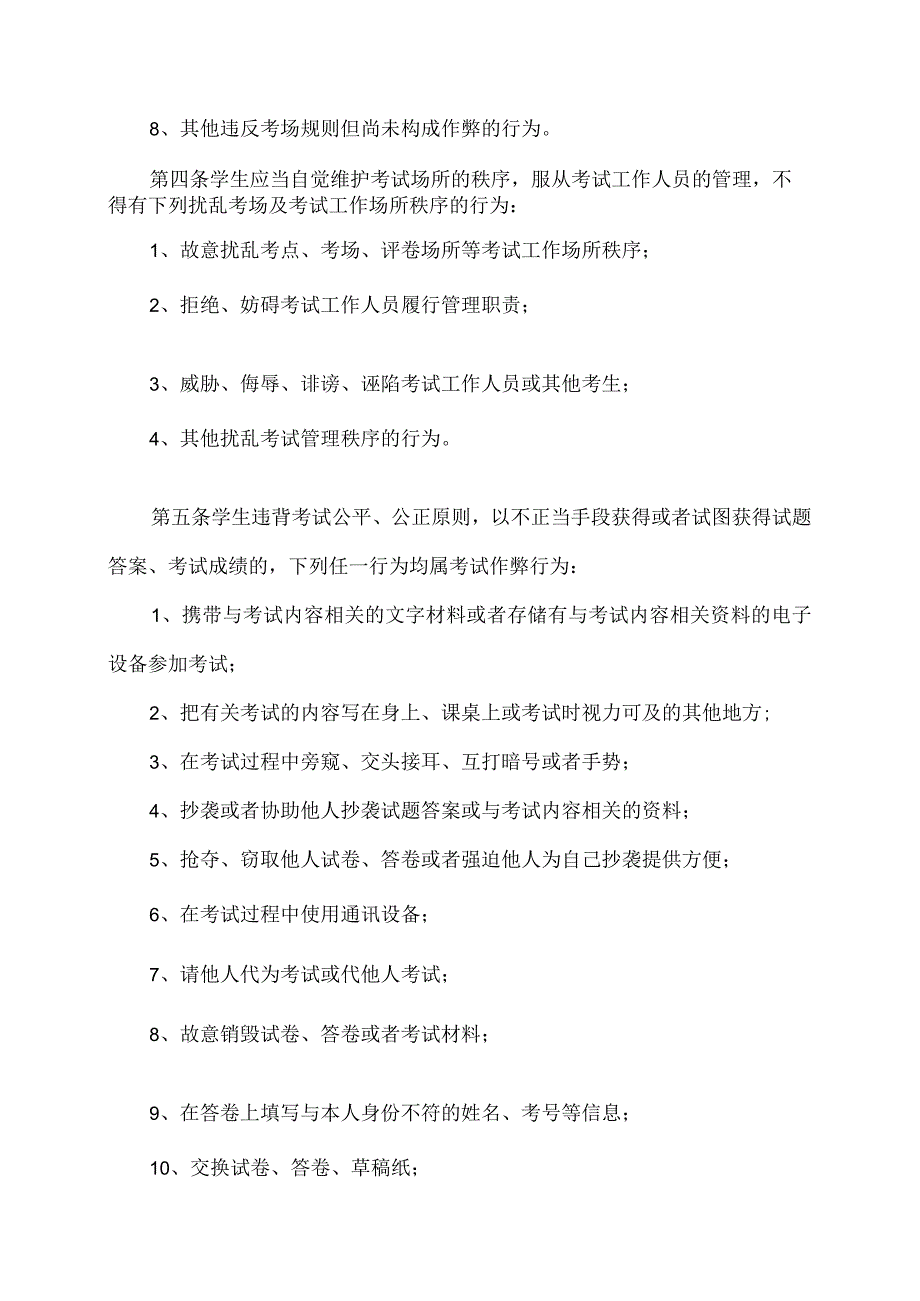 8、其他违反考场规则但尚未构成作弊的行为。

第四条学生应当自觉维护考试场所的秩序，服从考试工作人员的管理，不得有下列扰乱考场及考试工作场所秩序的行为：

1、故意扰乱考点、考场、评卷场所等考试工作场所秩序；

2、拒绝、妨碍考试工作人员履行管理职责；

3、威胁、侮辱、诽谤、诬陷考试工作人员或其他考生；

4、其他扰乱考试管理秩序的行为。

第五条学生违背考试公平、公正原则，以不正当手段获得或者试图获得试题答案、考试成绩的，下列任一行为均属考试作弊行为：

1、携带与考试内容相关的文字材料或者存储有与考试内容相关资料的电子设备参加考试；

2、把有关考试的内容写在身上、课桌上或考试时视力可及的其他地方；

3、在考试过程中旁窥、交头接耳、互打暗号或者手势；

4、抄袭或者协助他人抄袭试题答案或与考试内容相关的资料；

5、抢夺、窃取他人试卷、答卷或者强迫他人为自己抄袭提供方便；

6、在考试过程中使用通讯设备；

7、请他人代为考试或代他人考试；

8、故意销毁试卷、答卷或者考试材料；

9、在答卷上填写与本人身份不符的姓名、考号等信息；

10、交换试卷、答卷、草稿纸；